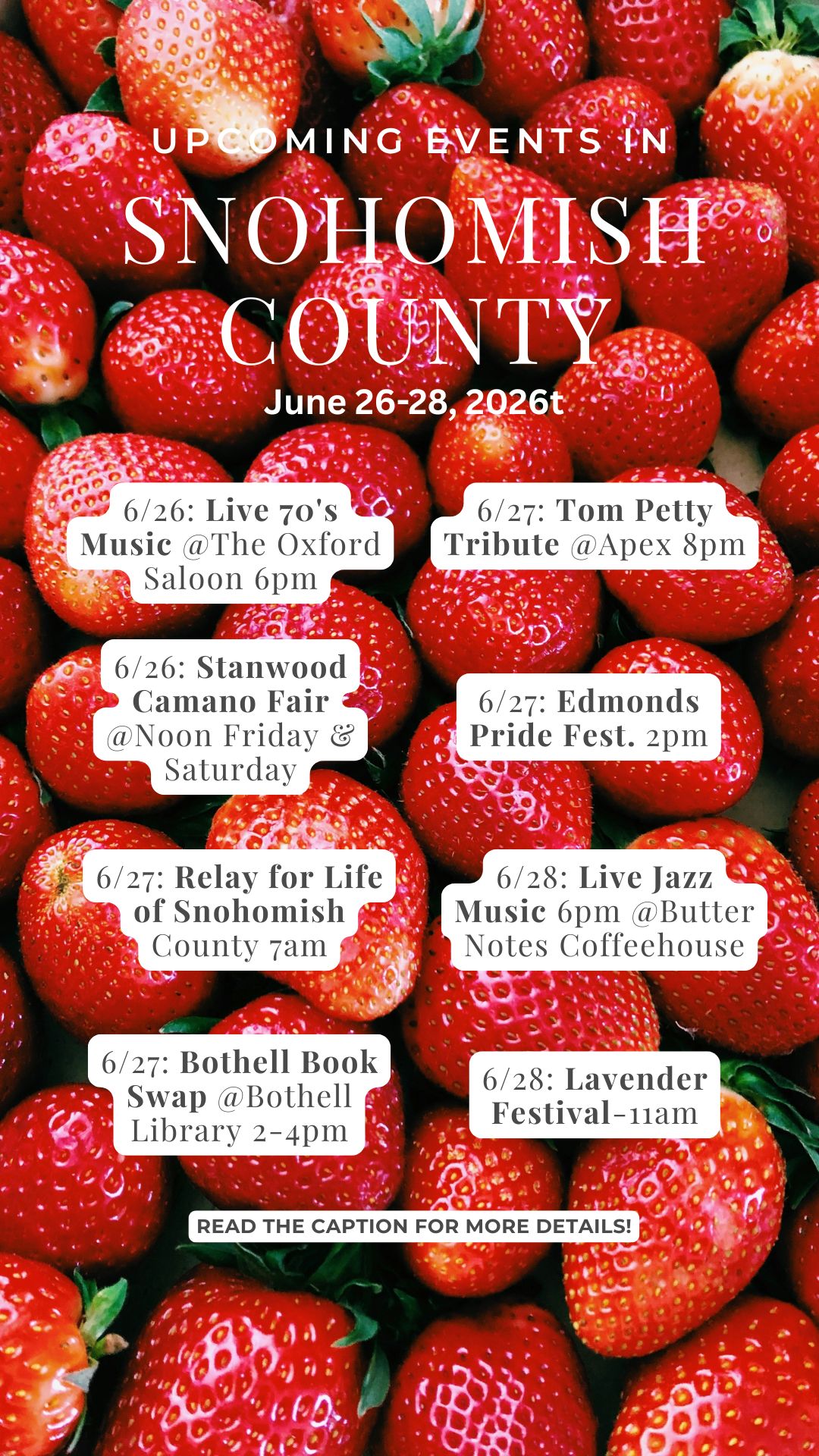 UPCOMING EVENTS IN

SNOHOMISH COUNTY

June 26-28, 2026t

6/26: Live 70's Music @The Oxford Saloon 6pm

6/26: Stanwood Camano Fair @Noon Friday & Saturday

6/27: Relay for Life of Snohomish County 7am

6/27: Bothell Book Swap @Bothell Library 2-4pm

6/27: Tom Petty Tribute @Apex 8pm

6/27: Edmonds Pride Fest. 2pm

6/28: Live Jazz Music 6pm @Butter Notes Coffeehouse

6/28: Lavender Festival-11am

READ THE CAPTION FOR MORE DETAILS!